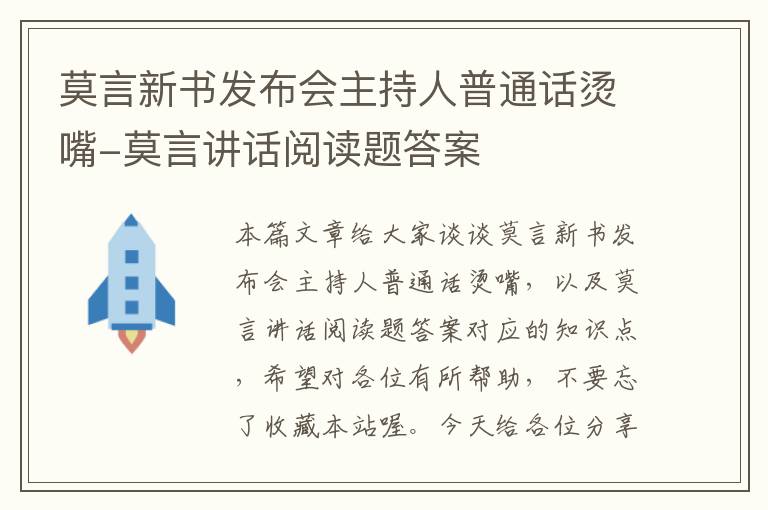 莫言新书发布会主持人普通话烫嘴-莫言讲话阅读题答案

本篇文章给大家谈谈莫言新书发布会主持人普通话烫嘴，以及莫言讲话阅读题答案对应的知识点，希望对各位有所帮助，不要忘了收藏本站喔。今天给各位分享